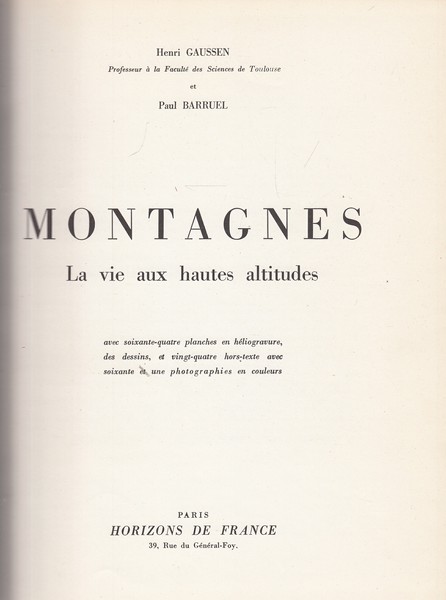 Henri GAUSSEN
Professeur à la Faculté des Sciences de Toulouse
et
Paul BARRUEL

MONTAGNES
La vie aux hautes altitudes

avec soixante-quatre planches en héliogravure, des dessins, et vingt-quatre hors-texte avec soixante et une photographies en couleurs

PARIS
HORIZONS DE FRANCE
39, Rue du Général-Foy.